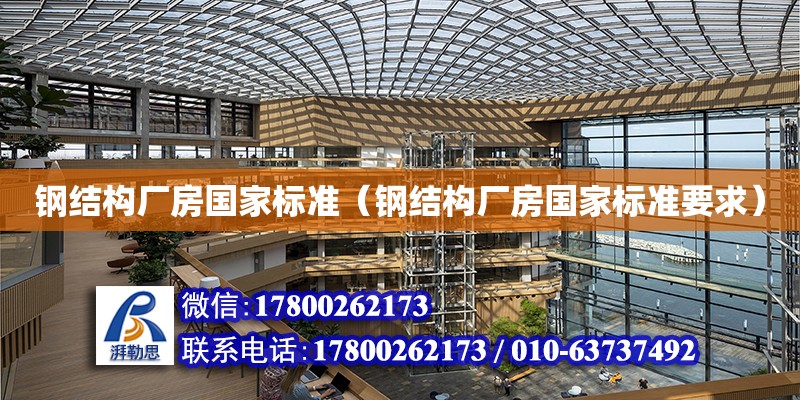 钢结构厂房国家标准（钢结构厂房国家标准要求）

湃勒思

微信:17800262173

联系电话:17800262173 / 010-63737492